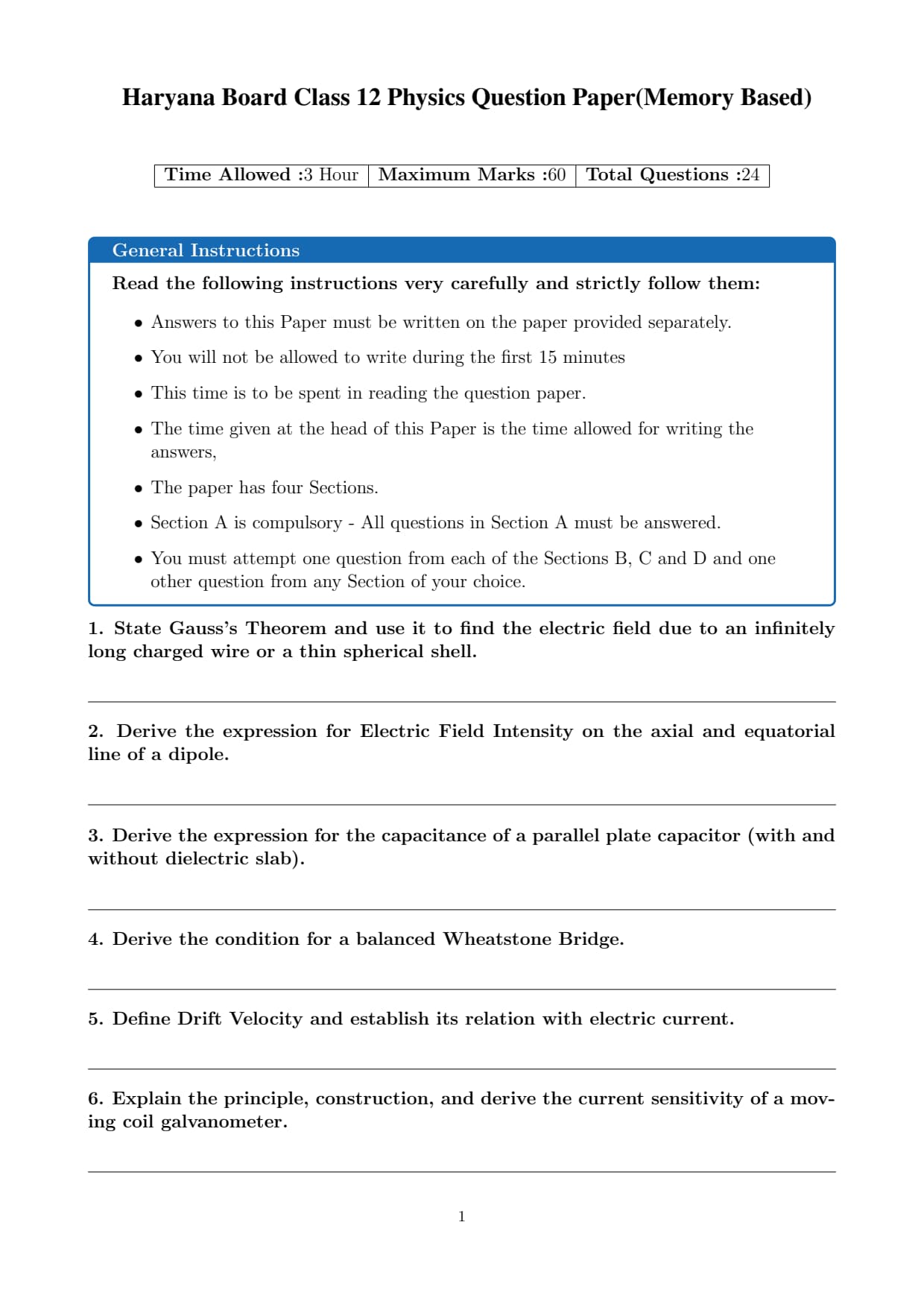 Haryana Board Class 12 Physics Question Paper(Memory Based)

| Time Allowed :3 Hour | Maximum Marks :60 | Total Questions :24 |
|---|---|---|

General Instructions

Read the following instructions very carefully and strictly follow them:

• Answers to this Paper must be written on the paper provided separately.

• You will not be allowed to write during the first 15 minutes

• This time is to be spent in reading the question paper.

• The time given at the head of this Paper is the time allowed for writing the answers,

• The paper has four Sections.

• Section A is compulsory - All questions in Section A must be answered.

• You must attempt one question from each of the Sections B, C and D and one other question from any Section of your choice.

1. State Gauss's Theorem and use it to find the electric field due to an infinitely long charged wire or a thin spherical shell.

2. Derive the expression for Electric Field Intensity on the axial and equatorial line of a dipole.

3. Derive the expression for the capacitance of a parallel plate capacitor (with and without dielectric slab).

4. Derive the condition for a balanced Wheatstone Bridge.

5. Define Drift Velocity and establish its relation with electric current.

6. Explain the principle, construction, and derive the current sensitivity of a moving coil galvanometer.

1